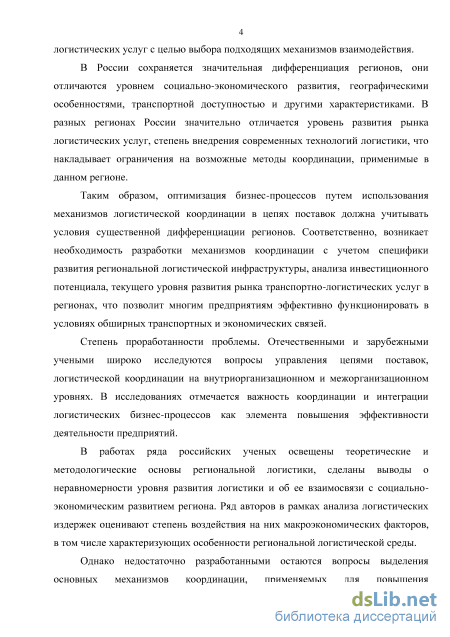 4

логистических услуг с целью выбора подходящих механизмов взаимодействия.

В России сохраняется значительная дифференциация регионов, они отличаются уровнем социально-экономического развития, географическими особенностями, транспортной доступностью и другими характеристиками. В разных регионах России значительно отличается уровень развития рынка логистических услуг, степень внедрения современных технологий логистики, что накладывает ограничения на возможные методы координации, применимые в данном регионе.

Таким образом, оптимизация бизнес-процессов путем использования механизмов логистической координации в цепях поставок должна учитывать условия существенной дифференциации регионов. Соответственно, возникает необходимость разработки механизмов координации с учетом специфики развития региональной логистической инфраструктуры, анализа инвестиционного потенциала, текущего уровня развития рынка транспортно-логистических услуг в регионах, что позволит многим предприятиям эффективно функционировать в условиях обширных транспортных и экономических связей.

Степень проработанности проблемы. Отечественными и зарубежными учеными широко исследуются вопросы управления цепями поставок, логистической координации на внутриорганизационном и межорганизационном уровнях. В исследованиях отмечается важность координации и интеграции логистических бизнес-процессов как элемента повышения эффективности деятельности предприятий.

В работах ряда российских ученых освещены теоретические и методологические основы региональной логистики, сделаны выводы о неравномерности уровня развития логистики и об ее взаимосвязи с социально-экономическим развитием региона. Ряд авторов в рамках анализа логистических издержек оценивают степень воздействия на них макроэкономических факторов, в том числе характеризующих особенности региональной логистической среды.

Однако недостаточно разработанными остаются вопросы выделения основных механизмов координации, применяемых для повышения

dsLib.net
библиотека диссертаций